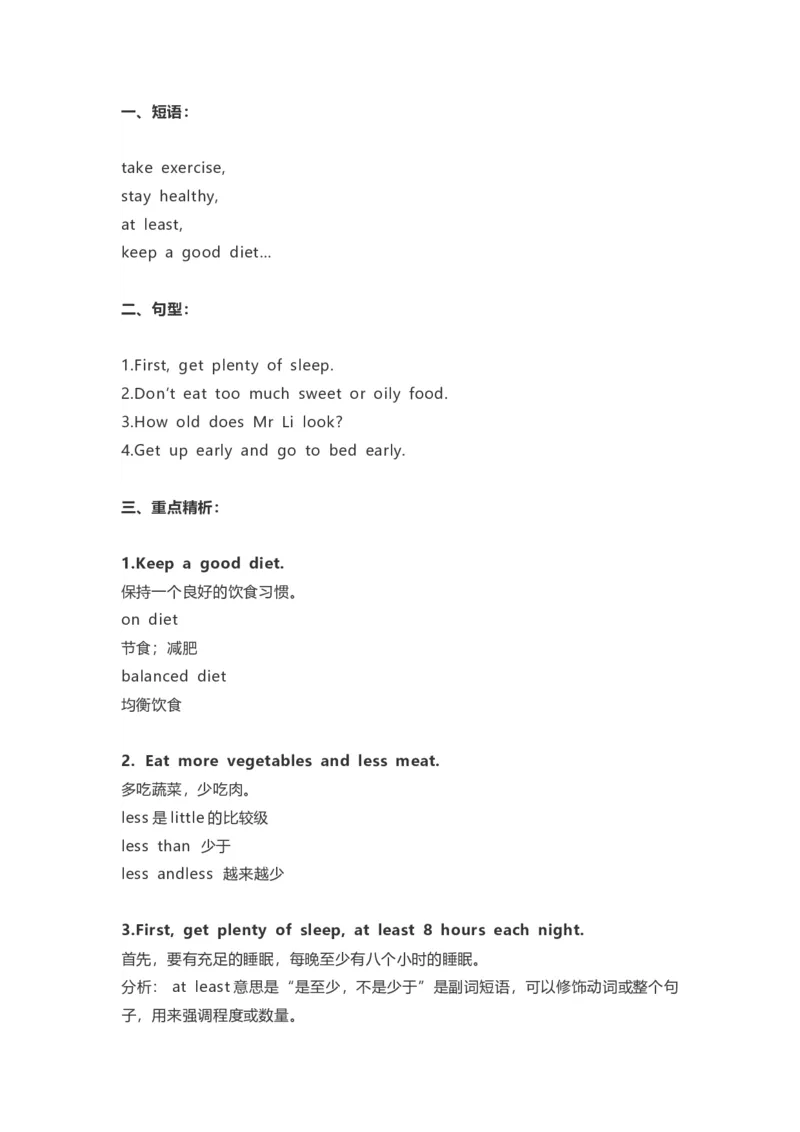 一、短语：

take exercise,
stay healthy,
at least,
keep a good diet...

二、句型：

1.First, get plenty of sleep.
2.Don't eat too much sweet or oily food.
3.How old does Mr Li look?
4.Get up early and go to bed early.

三、重点精析：

1.Keep a good diet.
保持一个良好的饮食习惯。
on diet
节食；减肥
balanced diet
均衡饮食

2. Eat more vegetables and less meat.
多吃蔬菜，少吃肉。
less 是 little 的比较级
less than 少于
less andless 越来越少

3.First, get plenty of sleep, at least 8 hours each night.
首先，要有充足的睡眠，每晚至少有八个小时的睡眠。
分析： at least 意思是“是至少，不是少于”是副词短语，可以修饰动词或整个句子，用来强调程度或数量。